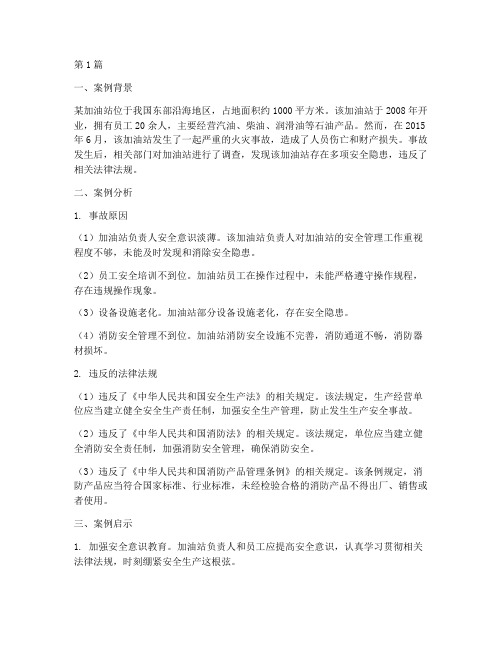 第1篇

一、案例背景

某加油站位于我国东部沿海地区，占地面积约1000平方米。该加油站于2008年开业，拥有员工20余人，主要经营汽油、柴油、润滑油等石油产品。然而，在2015年6月，该加油站发生了一起严重的火灾事故，造成了人员伤亡和财产损失。事故发生后，相关部门对加油站进行了调查，发现该加油站存在多项安全隐患，违反了相关法律法规。

二、案例分析

1. 事故原因

（1）加油站负责人安全意识淡薄。该加油站负责人对加油站的安全管理工作重视程度不够，未能及时发现和消除安全隐患。

（2）员工安全培训不到位。加油站员工在操作过程中，未能严格遵守操作规程，存在违规操作现象。

（3）设备设施老化。加油站部分设备设施老化，存在安全隐患。

（4）消防安全管理不到位。加油站消防安全设施不完善，消防通道不畅，消防器材损坏。

2. 违反的法律法规

（1）违反了《中华人民共和国安全生产法》的相关规定。该法规定，生产经营单位应当建立健全安全生产责任制，加强安全生产管理，防止发生生产安全事故。

（2）违反了《中华人民共和国消防法》的相关规定。该法规定，单位应当建立健全消防安全责任制，加强消防安全管理，确保消防安全。

（3）违反了《中华人民共和国消防产品管理条例》的相关规定。该条例规定，消防产品应当符合国家标准、行业标准，未经检验合格的消防产品不得出厂、销售或者使用。

三、案例启示

1. 加强安全意识教育。加油站负责人和员工应提高安全意识，认真学习贯彻相关法律法规，时刻绷紧安全生产这根弦。